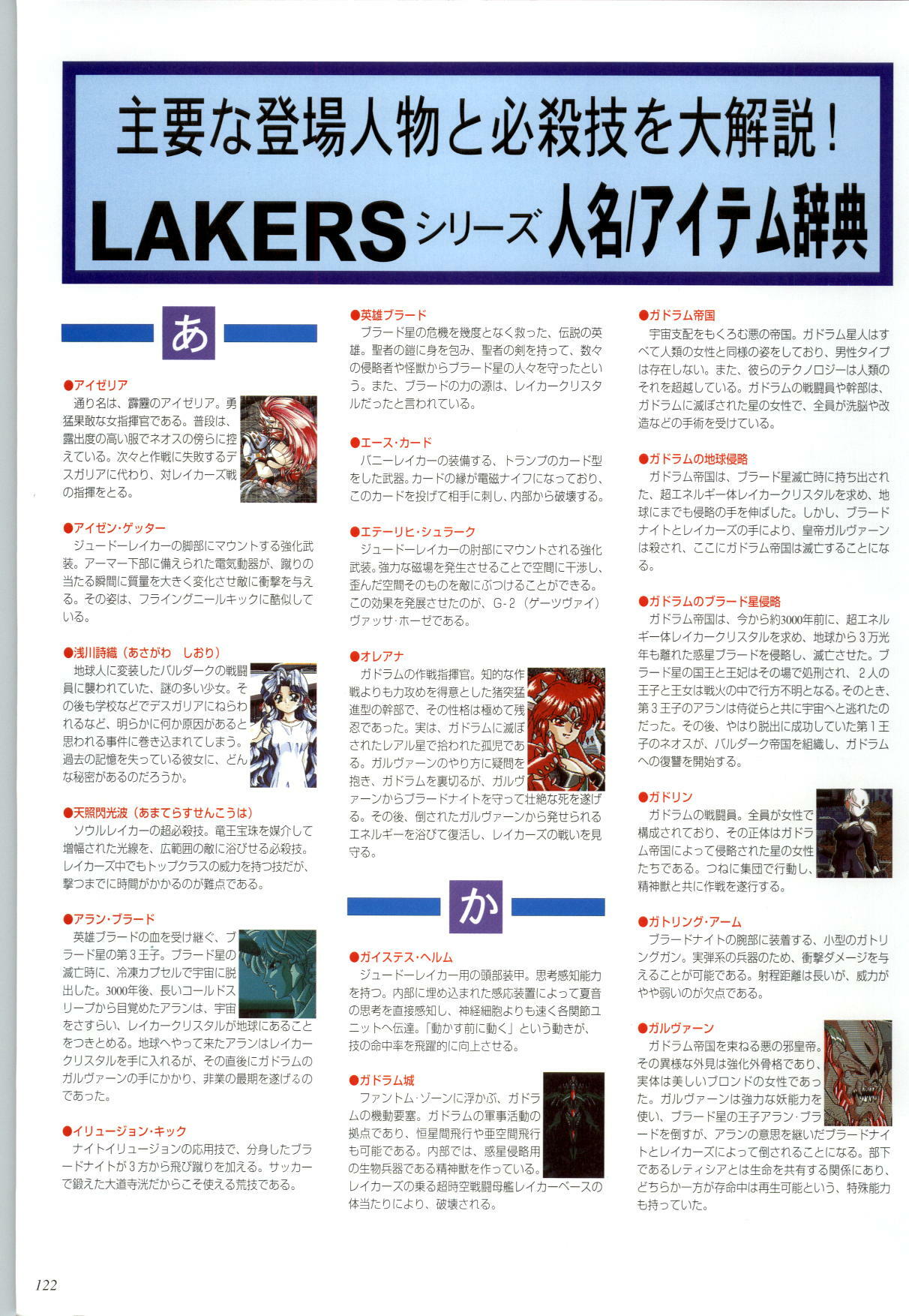 主要な登場人物と必殺技を大解説！

LAKERSシリーズ人名/アイテム辞典

あ

●アイゼリア
通り名は、霹靂のアイゼリア。勇猛果敢な女指揮官である。普段は、露出度の高い服でネオスの傍らに控えている。次々と作戦に失敗するデスガリアに代わり、対レイカーズ戦の指揮をとる。

●アイゼン・ゲッター
ジュードーレイカーの脚部にマウントする強化武装。アーマー下部に備えられた電気動器が、蹴りの当たる瞬間に質量を大きく変化させ敵に衝撃を与える。その姿は、フライングニールキックに酷似している。

●浅川詩織（あさがわ　しおり）
地球人に変装したバルダークの戦闘員に襲われていた、謎の多い少女。その後も学校などでデスガリアにねらわれるなど、明らかに何か原因があると思われる事件に巻き込まれてしまう。過去の記憶を失っている彼女に、どんな秘密があるのだろうか。

●天照閃光波（あまてらすせんこうは）
ソウルレイカーの超必殺技。竜王宝珠を媒介して増幅された光線を、広範囲の敵に浴びせる必殺技。レイカーズ中でもトップクラスの威力を持つ技だが、撃つまでに時間がかかるのが難点である。

●アラン・ブラード
英雄ブラードの血を受け継ぐ、ブラード星の第3王子。ブラード星の滅亡時に、冷凍カプセルで宇宙に脱出した。3000年後、長いコールドスリープから目覚めたアランは、宇宙をさすらい、レイカークリスタルが地球にあることをつきとめる。地球へやって来たアランはレイカークリスタルを手に入れるが、その直後にガドラムのガルヴァーンの手にかかり、非業の最期を遂げるのであった。

●イリュージョン・キック
ナイトイリュージョンの応用技で、分身したブラードナイトが3方から飛び蹴りを加える。サッカーで鍛えた大道寺洸だからこそ使える荒技である。

●英雄ブラード
ブラード星の危機を幾度となく救った、伝説の英雄。聖者の鎧に身を包み、聖者の剣を持って、数々の侵略者や怪獣からブラード星の人々を守ったという。また、ブラードの力の源は、レイカークリスタルだったと言われている。

●エース・カード
バニーレイカーの装備する、トランプのカード型をした武器。カードの縁が電磁ナイフになっており、このカードを投げて相手に刺し、内部から破壊する。

●エテーリヒ・シュラーク
ジュードーレイカーの肘部にマウントされる強化武装。強力な磁場を発生させることで空間に干渉し、歪んだ空間そのものを敵にぶつけることができる。この効果を発展させたのが、G-2（ゲーツヴァイ）ヴァッサ・ホーゼである。

●オレアナ
ガドラムの作戦指揮官。知的な作戦よりも力攻めを得意とした猪突猛進型の幹部で、その性格は極めて残忍であった。実は、ガドラムに滅ぼされたレアル星で拾われた孤児である。ガルヴァーンのやり方に疑問を抱き、ガドラムを裏切るが、ガルヴァーンからブラードナイトを守って壮絶な死を遂げる。その後、倒されたガルヴァーンから発せられるエネルギーを浴びて復活し、レイカーズの戦いを見守る。

か

●ガイステス・ヘルム
ジュードーレイカー用の頭部装甲。思考感知能力を持つ。内部に埋め込まれた感応装置によって夏音の思考を直接感知し、神経細胞よりも速く各関節ユニットへ伝達。「動かす前に動く」という動きが、技の命中率を飛躍的に向上させる。

●ガドラム城
ファントム・ゾーンに浮かぶ、ガドラムの機動要塞。ガドラムの軍事活動の拠点であり、恒星間飛行や亜空間飛行も可能である。内部では、惑星侵略用の生物兵器である精神獣を作っている。レイカーズの乗る超時空戦闘母艦レイカーベースの体当たりにより、破壊される。

●ガドラム帝国
宇宙支配をもくろむ悪の帝国。ガドラム星人はすべて人類の女性と同様の姿をしており、男性タイプは存在しない。また、彼らのテクノロジーは人類のそれを超越している。ガドラムの戦闘員や幹部は、ガドラムに滅ぼされた星の女性で、全員が洗脳や改造などの手術を受けている。

●ガドラムの地球侵略
ガドラム帝国は、ブラード星滅亡時に持ち出された、超エネルギー体レイカークリスタルを求め、地球にまでも侵略の手を伸ばした。しかし、ブラードナイトとレイカーズの手により、皇帝ガルヴァーンは殺され、ここにガドラム帝国は滅亡することになる。

●ガドラムのブラード星侵略
ガドラム帝国は、今から約3000年前に、超エネルギー体レイカークリスタルを求め、地球から3万光年も離れた惑星ブラードを侵略し、滅亡させた。ブラード星の国王と王妃はその場で処刑され、2人の王子と王女は戦火の中で行方不明となる。そのとき、第3王子のアランは侍従らと共に宇宙へと逃れたのだった。その後、やはり脱出に成功していた第1王子のネオスが、バルダーク帝国を組織し、ガドラムへの復讐を開始する。

●ガドリン
ガドラムの戦闘員。全員が女性で構成されており、その正体はガドラム帝国によって侵略された星の女性たちである。つねに集団で行動し、精神獣と共に作戦を遂行する。

●ガトリング・アーム
ブラードナイトの腕部に装着する、小型のガトリングガン。実弾系の兵器のため、衝撃ダメージを与えることが可能である。射程距離は長いが、威力がやや弱いのが欠点である。

●ガルヴァーン
ガドラム帝国を束ねる悪の邪皇帝。その異様な外見は強化外骨格であり、実体は美しいブロンドの女性であった。ガルヴァーンは強力な妖能力を使い、ブラード星の王子アラン・ブラードを倒すが、アランの意思を継いだブラードナイトとレイカーズによって倒されることになる。部下であるレティシアとは生命を共有する関係にあり、どちらか一方が存命中は再生可能という、特殊能力も持っていた。

122